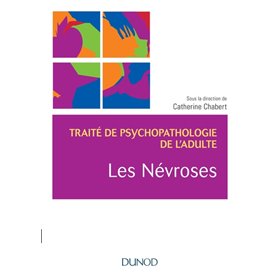 Sous la direction de
Catherine Chabert

TRAITÉ DE PSYCHOPATHOLOGIE DE L'ADULTE

Les Névroses

DUNOD